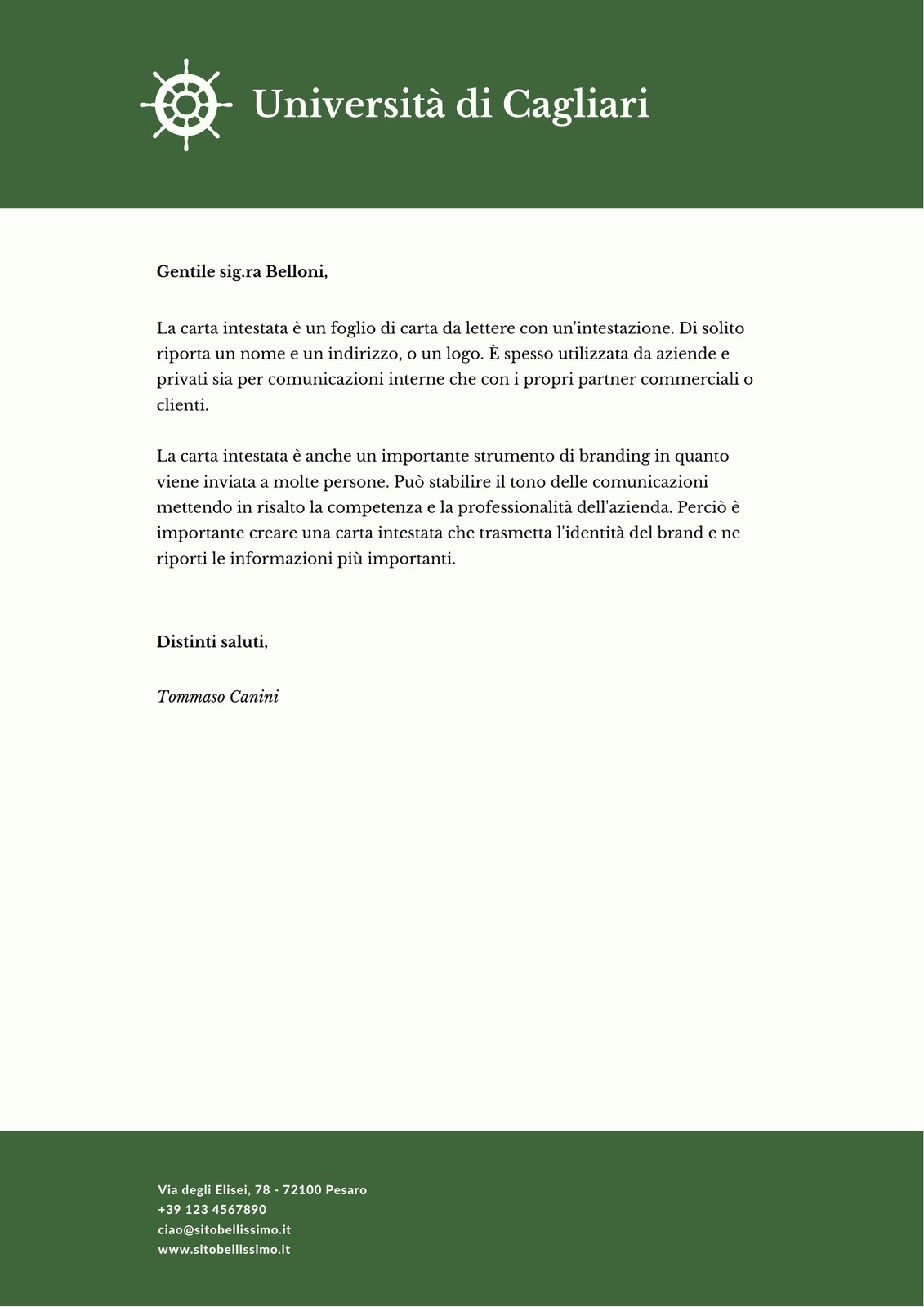 Università di Cagliari

Gentile sig.ra Belloni,

La carta intestata è un foglio di carta da lettere con un'intestazione. Di solito riporta un nome e un indirizzo, o un logo. È spesso utilizzata da aziende e privati sia per comunicazioni interne che con i propri partner commerciali o clienti.

La carta intestata è anche un importante strumento di branding in quanto viene inviata a molte persone. Può stabilire il tono delle comunicazioni mettendo in risalto la competenza e la professionalità dell'azienda. Perciò è importante creare una carta intestata che trasmetta l'identità del brand e ne riporti le informazioni più importanti.

Distinti saluti,

Tommaso Canini

Via degli Elisei, 78 - 72100 Pesaro
+39 123 4567890
ciao@sitobellissimo.it
www.sitobellissimo.it